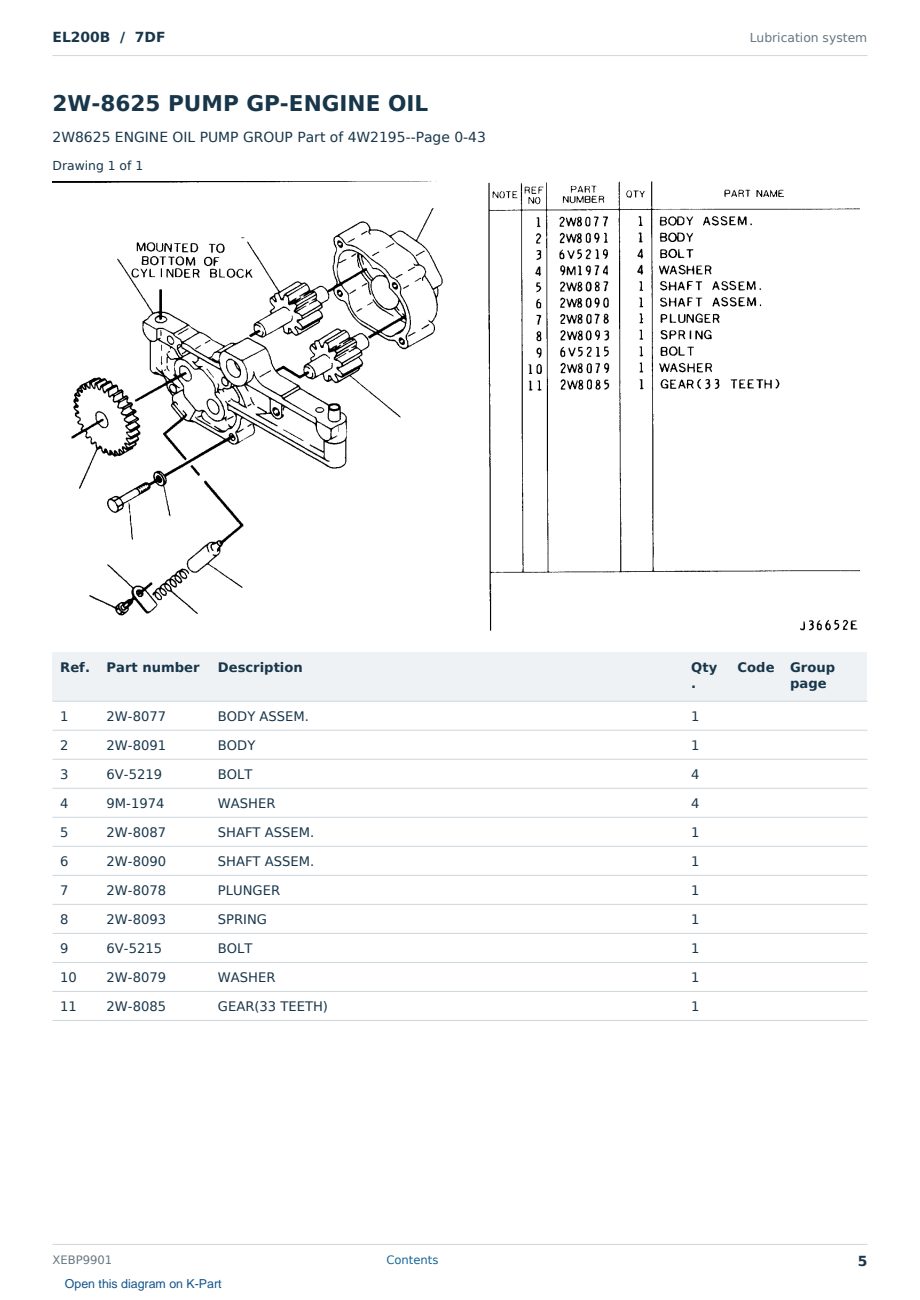 EL200B / 7DF

Lubrication system

2W-8625 PUMP GP-ENGINE OIL

2W8625 ENGINE OIL PUMP GROUP Part of 4W2195--Page 0-43

Drawing 1 of 1

MOUNTED TO BOTTOM OF CYLINDER BLOCK

| NOTE | REF NO | PART NUMBER | QTY | PART NAME |
|---|---|---|---|---|
| | 1 | 2W8077 | 1 | BODY ASSEM. |
| | 2 | 2W8091 | 1 | BODY |
| | 3 | 6V5219 | 4 | BOLT |
| | 4 | 9M1974 | 4 | WASHER |
| | 5 | 2W8087 | 1 | SHAFT ASSEM. |
| | 6 | 2W8090 | 1 | SHAFT ASSEM. |
| | 7 | 2W8078 | 1 | PLUNGER |
| | 8 | 2W8093 | 1 | SPRING |
| | 9 | 6V5215 | 1 | BOLT |
| | 10 | 2W8079 | 1 | WASHER |
| | 11 | 2W8085 | 1 | GEAR(33 TEETH) |

J36652E

| Ref. | Part number | Description | Qty. | Code | Group page |
|---|---|---|---|---|---|
| 1 | 2W-8077 | BODY ASSEM. | 1 | | |
| 2 | 2W-8091 | BODY | 1 | | |
| 3 | 6V-5219 | BOLT | 4 | | |
| 4 | 9M-1974 | WASHER | 4 | | |
| 5 | 2W-8087 | SHAFT ASSEM. | 1 | | |
| 6 | 2W-8090 | SHAFT ASSEM. | 1 | | |
| 7 | 2W-8078 | PLUNGER | 1 | | |
| 8 | 2W-8093 | SPRING | 1 | | |
| 9 | 6V-5215 | BOLT | 1 | | |
| 10 | 2W-8079 | WASHER | 1 | | |
| 11 | 2W-8085 | GEAR(33 TEETH) | 1 | | |

XEBP9901

Contents

5

Open this diagram on K-Part